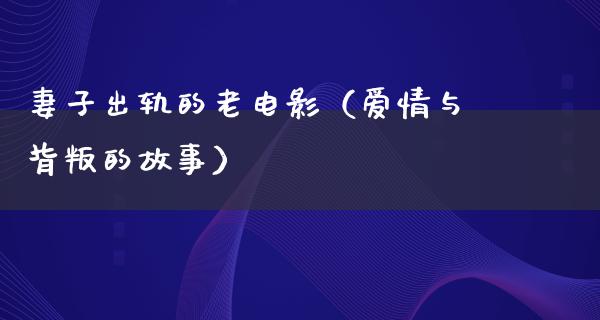 妻子出轨的老电影（爱情与背叛的故事）